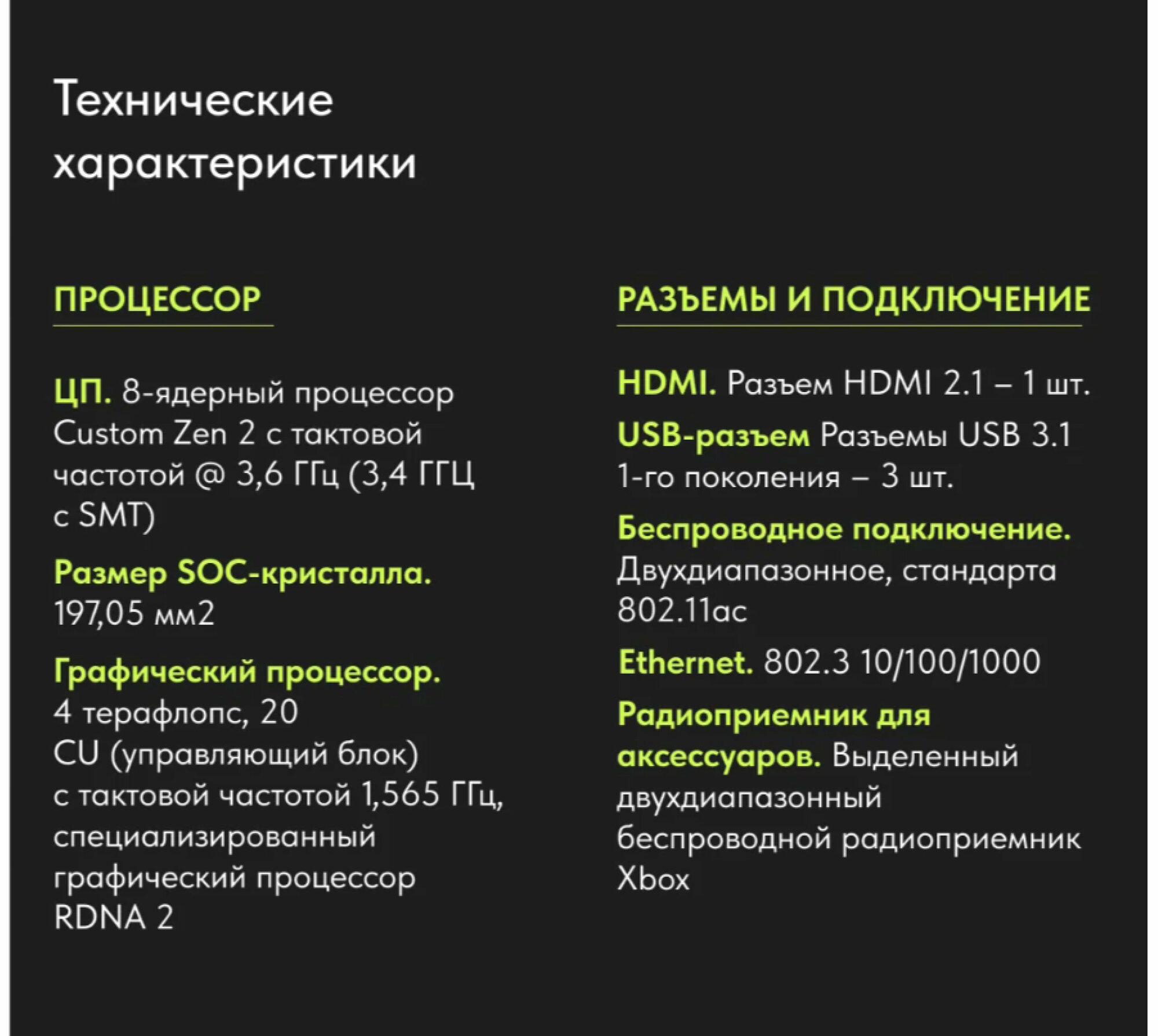 Технические характеристики

ПРОЦЕССОР

ЦП. 8-ядерный процессор Custom Zen 2 с тактовой частотой @ 3,6 ГГц (3,4 ГГЦ с SMT)

Размер SOC-кристалла. 197,05 мм2

Графический процессор. 4 терафлопс, 20 CU (управляющий блок) с тактовой частотой 1,565 ГГц, специализированный графический процессор RDNA 2

РАЗЪЕМЫ И ПОДКЛЮЧЕНИЕ

HDMI. Разъем HDMI 2.1 – 1 шт.

USB-разъем Разъемы USB 3.1 1-го поколения – 3 шт.

Беспроводное подключение. Двухдиапазонное, стандарта 802.11ac

Ethernet. 802.3 10/100/1000

Радиоприемник для аксессуаров. Выделенный двухдиапазонный беспроводной радиоприемник Xbox